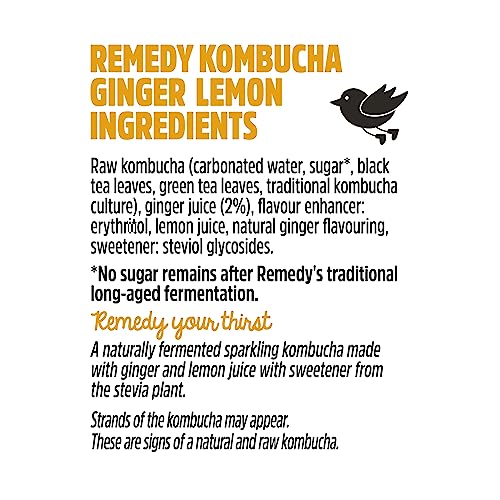 REMEDY KOMBUCHA
GINGER LEMON
INGREDIENTS

Raw kombucha (carbonated water, sugar*, black tea leaves, green tea leaves, traditional kombucha culture), ginger juice (2%), flavour enhancer: erythritol, lemon juice, natural ginger flavouring, sweetener: steviol glycosides.

*No sugar remains after Remedy's traditional long-aged fermentation.

Remedy your thirst

A naturally fermented sparkling kombucha made with ginger and lemon juice with sweetener from the stevia plant.

Strands of the kombucha may appear.
These are signs of a natural and raw kombucha.